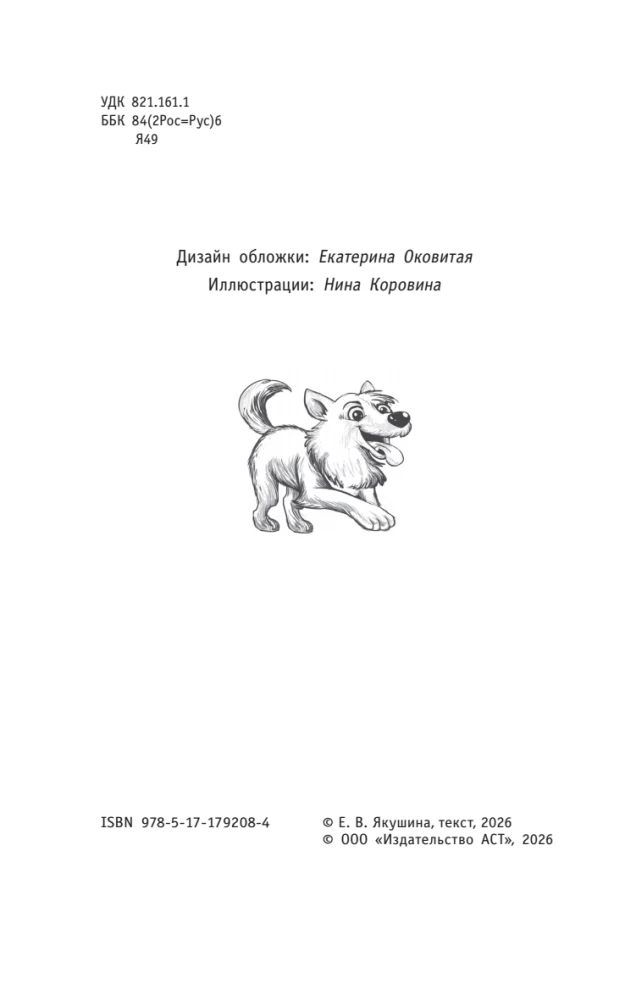 УДК 821.161.1
ББК 84(2Рос=Рус)6
Я49

Дизайн обложки: Екатерина Оковитая
Иллюстрации: Нина Коровина

ISBN 978-5-17-179208-4

© Е. В. Якушина, текст, 2026
© ООО «Издательство АСТ», 2026